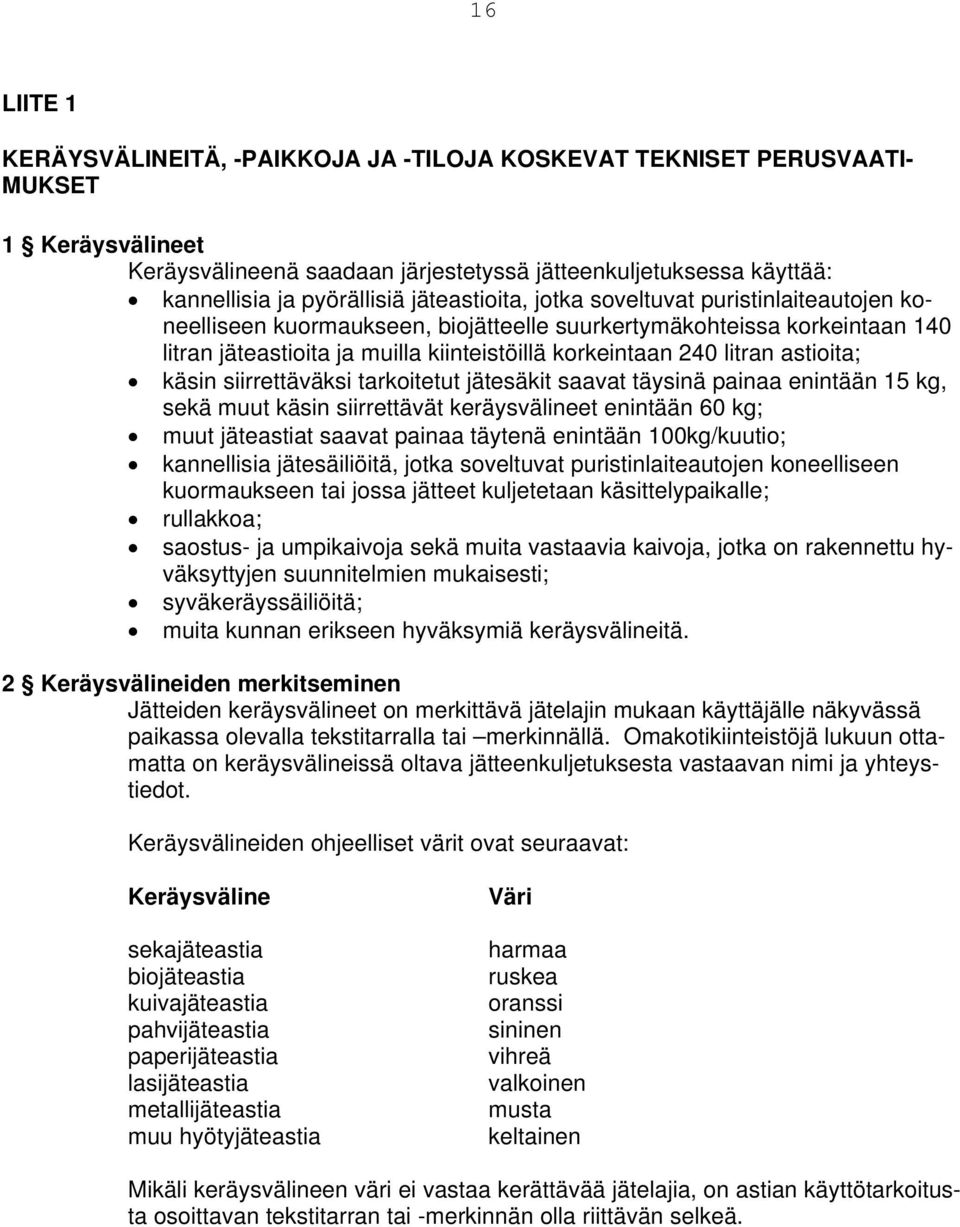 16

LIITE 1

KERÄYSVÄLINEITÄ, -PAIKKOJA JA -TILOJA KOSKEVAT TEKNISET PERUSVAATIMUKSET

1 § Keräysvälineet
Keräysvälineenä saadaan järjestetyssä jätteenkuljetuksessa käyttää:
• kannellisia ja pyörällisiä jäteastioita, jotka soveltuvat puristinlaiteautojen koneelliseen kuormaukseen, biojätteelle suurkertymäkohteissa korkeintaan 140 litran jäteastioita ja muilla kiinteistöillä korkeintaan 240 litran astioita;
• käsin siirrettäväksi tarkoitetut jätesäkit saavat täysinä painaa enintään 15 kg, sekä muut käsin siirrettävät keräysvälineet enintään 60 kg;
• muut jäteastiat saavat painaa täytenä enintään 100kg/kuutio;
• kannellisia jätesäiliöitä, jotka soveltuvat puristinlaiteautojen koneelliseen kuormaukseen tai jossa jätteet kuljetetaan käsittelypaikalle;
• rullakkoa;
• saostus- ja umpikaivoja sekä muita vastaavia kaivoja, jotka on rakennettu hyväksyttyjen suunnitelmien mukaisesti;
• syväkeräyssäiliöitä;
• muita kunnan erikseen hyväksymiä keräysvälineitä.

2 § Keräysvälineiden merkitseminen
Jätteiden keräysvälineet on merkittävä jätelajin mukaan käyttäjälle näkyvässä paikassa olevalla tekstitarralla tai –merkinnällä. Omakotikiinteistöjä lukuun ottamatta on keräysvälineissä oltava jätteenkuljetuksesta vastaavan nimi ja yhteystiedot.

Keräysvälineiden ohjeelliset värit ovat seuraavat:

| Keräysväline | Väri |
|---|---|
| sekajäteastia | harmaa |
| biojäteastia | ruskea |
| kuivajäteastia | oranssi |
| pahvijäteastia | sininen |
| paperijäteastia | vihreä |
| lasijäteastia | valkoinen |
| metallijäteastia | musta |
| muu hyötyjäteastia | keltainen |

Mikäli keräysvälineen väri ei vastaa kerättävää jätelajia, on astian käyttötarkoitusta osoittavan tekstitarran tai -merkinnän olla riittävän selkeä.